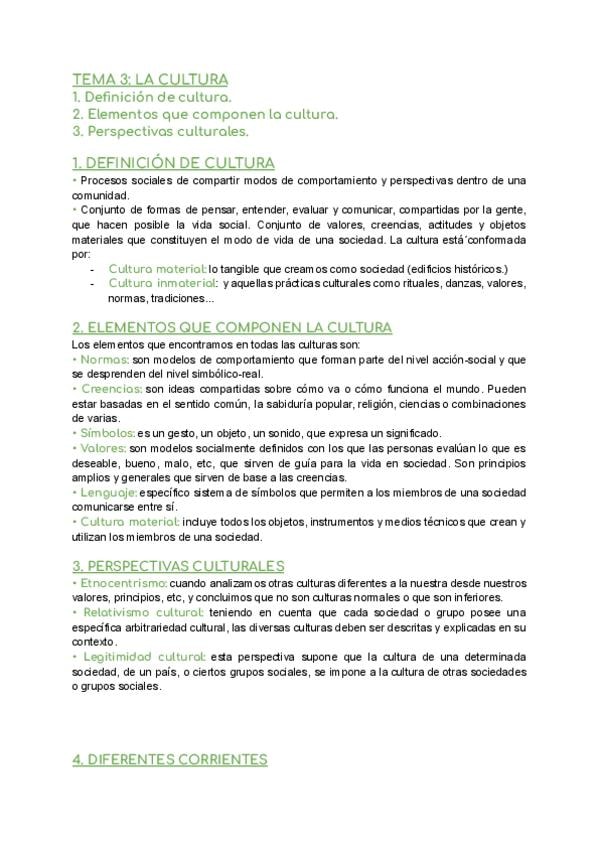 TEMA 3: LA CULTURA
1. Definición de cultura.
2. Elementos que componen la cultura.
3. Perspectivas culturales.

1. DEFINICIÓN DE CULTURA

• Procesos sociales de compartir modos de comportamiento y perspectivas dentro de una comunidad.

• Conjunto de formas de pensar, entender, evaluar y comunicar, compartidas por la gente, que hacen posible la vida social. Conjunto de valores, creencias, actitudes y objetos materiales que constituyen el modo de vida de una sociedad. La cultura está´conformada por:

- Cultura material: lo tangible que creamos como sociedad (edificios históricos.)
- Cultura inmaterial: y aquellas prácticas culturales como rituales, danzas, valores, normas, tradiciones...

2. ELEMENTOS QUE COMPONEN LA CULTURA

Los elementos que encontramos en todas las culturas son:

• Normas: son modelos de comportamiento que forman parte del nivel acción-social y que se desprenden del nivel simbólico-real.

• Creencias: son ideas compartidas sobre cómo va o cómo funciona el mundo. Pueden estar basadas en el sentido común, la sabiduría popular, religión, ciencias o combinaciones de varias.

• Símbolos: es un gesto, un objeto, un sonido, que expresa un significado.

• Valores: son modelos socialmente definidos con los que las personas evalúan lo que es deseable, bueno, malo, etc, que sirven de guía para la vida en sociedad. Son principios amplios y generales que sirven de base a las creencias.

• Lenguaje: específico sistema de símbolos que permiten a los miembros de una sociedad comunicarse entre sí.

• Cultura material: incluye todos los objetos, instrumentos y medios técnicos que crean y utilizan los miembros de una sociedad.

3. PERSPECTIVAS CULTURALES

• Etnocentrismo: cuando analizamos otras culturas diferentes a la nuestra desde nuestros valores, principios, etc, y concluimos que no son culturas normales o que son inferiores.

• Relativismo cultural: teniendo en cuenta que cada sociedad o grupo posee una específica arbitrariedad cultural, las diversas culturas deben ser descritas y explicadas en su contexto.

• Legitimidad cultural: esta perspectiva supone que la cultura de una determinada sociedad, de un país, o ciertos grupos sociales, se impone a la cultura de otras sociedades o grupos sociales.

4. DIFERENTES CORRIENTES